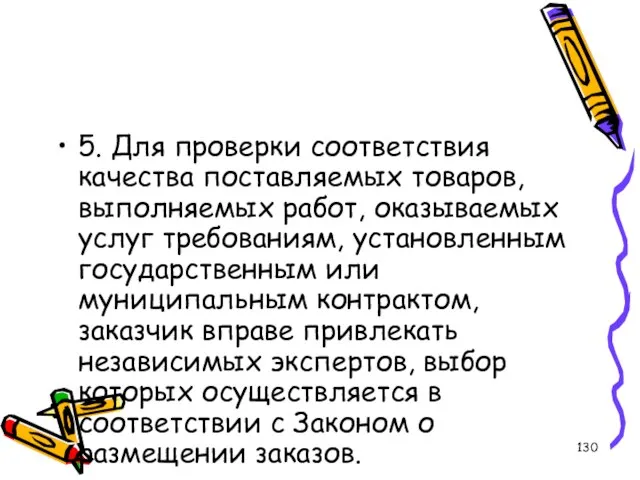 • 5. Для проверки соответствия качества поставляемых товаров, выполняемых работ, оказываемых услуг требованиям, установленным государственным или муниципальным контрактом, заказчик вправе привлекать независимых экспертов, выбор которых осуществляется в соответствии с Законом о размещении заказов.

130